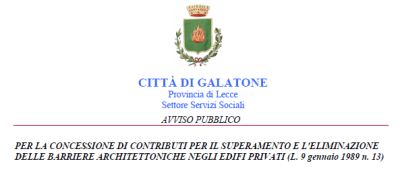 CITTÀ DI GALATONE
Provincia di Lecce
Settore Servizi Sociali

AVVISO PUBBLICO

PER LA CONCESSIONE DI CONTRIBUTI PER IL SUPERAMENTO E L'ELIMINAZIONE DELLE BARRIERE ARCHITETTONICHE NEGLI EDIFI PRIVATI (L. 9 gennaio 1989 n. 13)